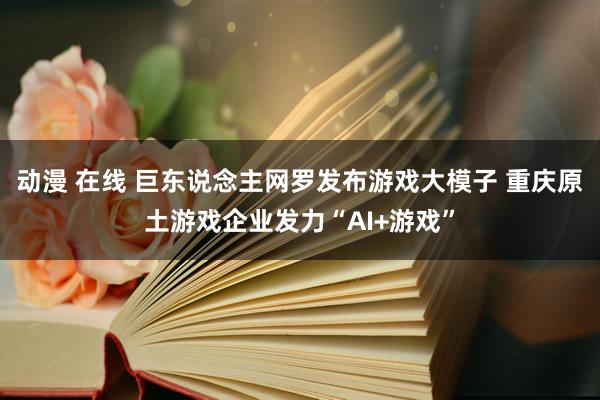 动漫 在线 巨东说念主网罗发布游戏大模子 重庆原土游戏企业发力“AI+游戏”